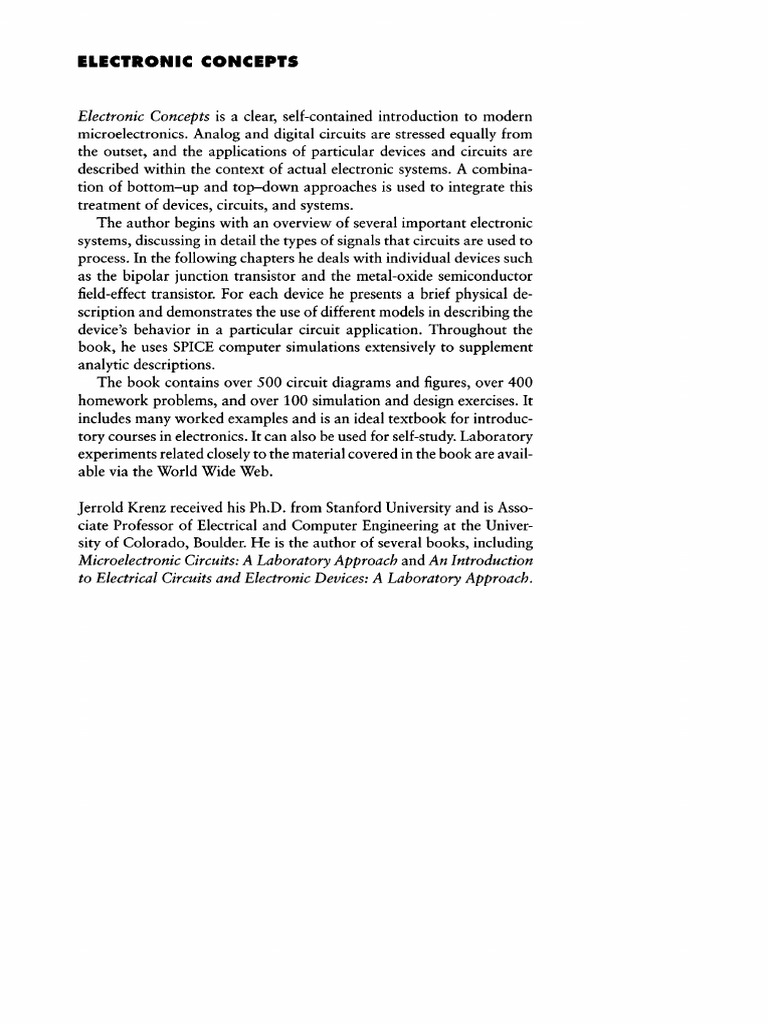 ELECTRONIC CONCEPTS

Electronic Concepts is a clear, self-contained introduction to modern microelectronics. Analog and digital circuits are stressed equally from the outset, and the applications of particular devices and circuits are described within the context of actual electronic systems. A combination of bottom–up and top–down approaches is used to integrate this treatment of devices, circuits, and systems.

The author begins with an overview of several important electronic systems, discussing in detail the types of signals that circuits are used to process. In the following chapters he deals with individual devices such as the bipolar junction transistor and the metal-oxide semiconductor field-effect transistor. For each device he presents a brief physical description and demonstrates the use of different models in describing the device's behavior in a particular circuit application. Throughout the book, he uses SPICE computer simulations extensively to supplement analytic descriptions.

The book contains over 500 circuit diagrams and figures, over 400 homework problems, and over 100 simulation and design exercises. It includes many worked examples and is an ideal textbook for introductory courses in electronics. It can also be used for self-study. Laboratory experiments related closely to the material covered in the book are available via the World Wide Web.

Jerrold Krenz received his Ph.D. from Stanford University and is Associate Professor of Electrical and Computer Engineering at the University of Colorado, Boulder. He is the author of several books, including Microelectronic Circuits: A Laboratory Approach and An Introduction to Electrical Circuits and Electronic Devices: A Laboratory Approach.